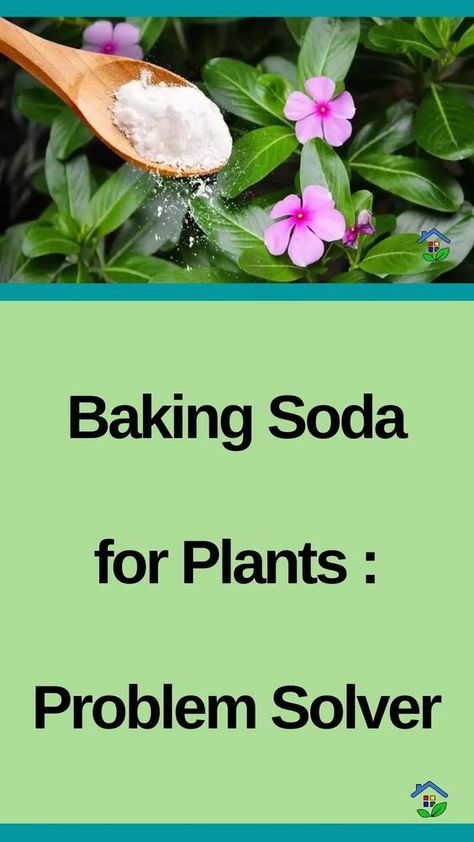 Baking Soda

for Plants :

Problem Solver